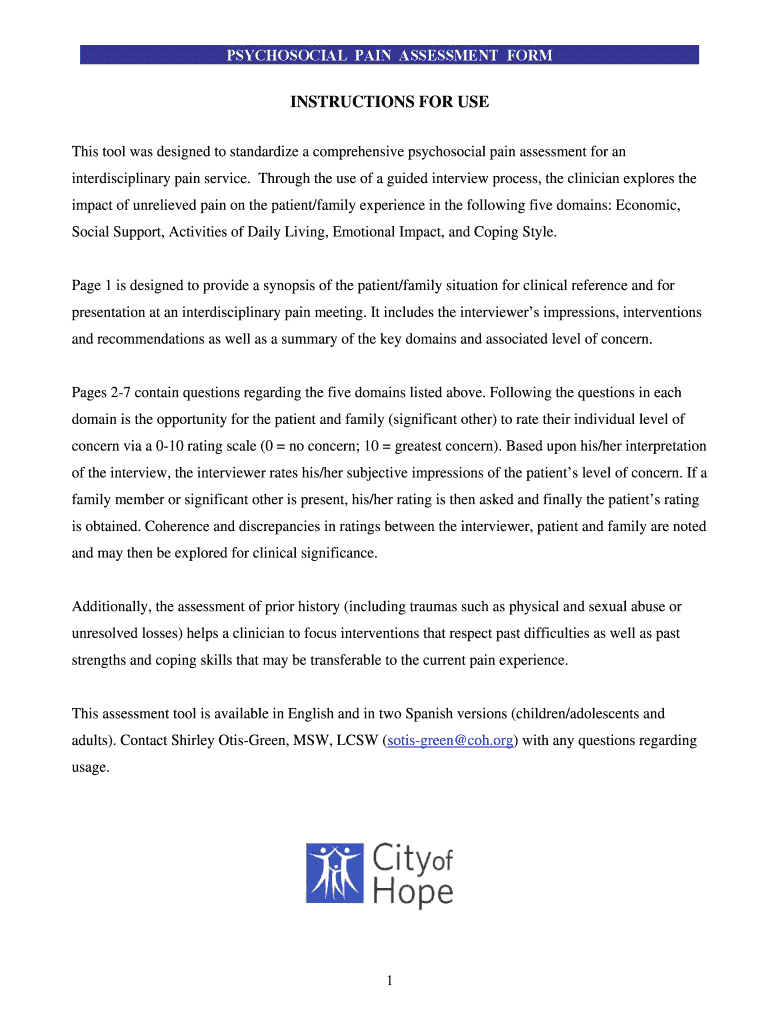 PSYCHOSOCIAL PAIN ASSESSMENT FORM

INSTRUCTIONS FOR USE

This tool was designed to standardize a comprehensive psychosocial pain assessment for an interdisciplinary pain service. Through the use of a guided interview process, the clinician explores the impact of unrelieved pain on the patient/family experience in the following five domains: Economic, Social Support, Activities of Daily Living, Emotional Impact, and Coping Style.

Page 1 is designed to provide a synopsis of the patient/family situation for clinical reference and for presentation at an interdisciplinary pain meeting. It includes the interviewer's impressions, interventions and recommendations as well as a summary of the key domains and associated level of concern.

Pages 2-7 contain questions regarding the five domains listed above. Following the questions in each domain is the opportunity for the patient and family (significant other) to rate their individual level of concern via a 0-10 rating scale (0 = no concern; 10 = greatest concern). Based upon his/her interpretation of the interview, the interviewer rates his/her subjective impressions of the patient's level of concern. If a family member or significant other is present, his/her rating is then asked and finally the patient's rating is obtained. Coherence and discrepancies in ratings between the interviewer, patient and family are noted and may then be explored for clinical significance.

Additionally, the assessment of prior history (including traumas such as physical and sexual abuse or unresolved losses) helps a clinician to focus interventions that respect past difficulties as well as past strengths and coping skills that may be transferable to the current pain experience.

This assessment tool is available in English and in two Spanish versions (children/adolescents and adults). Contact Shirley Otis-Green, MSW, LCSW (sotis-green@coh.org) with any questions regarding usage.

City of Hope

1